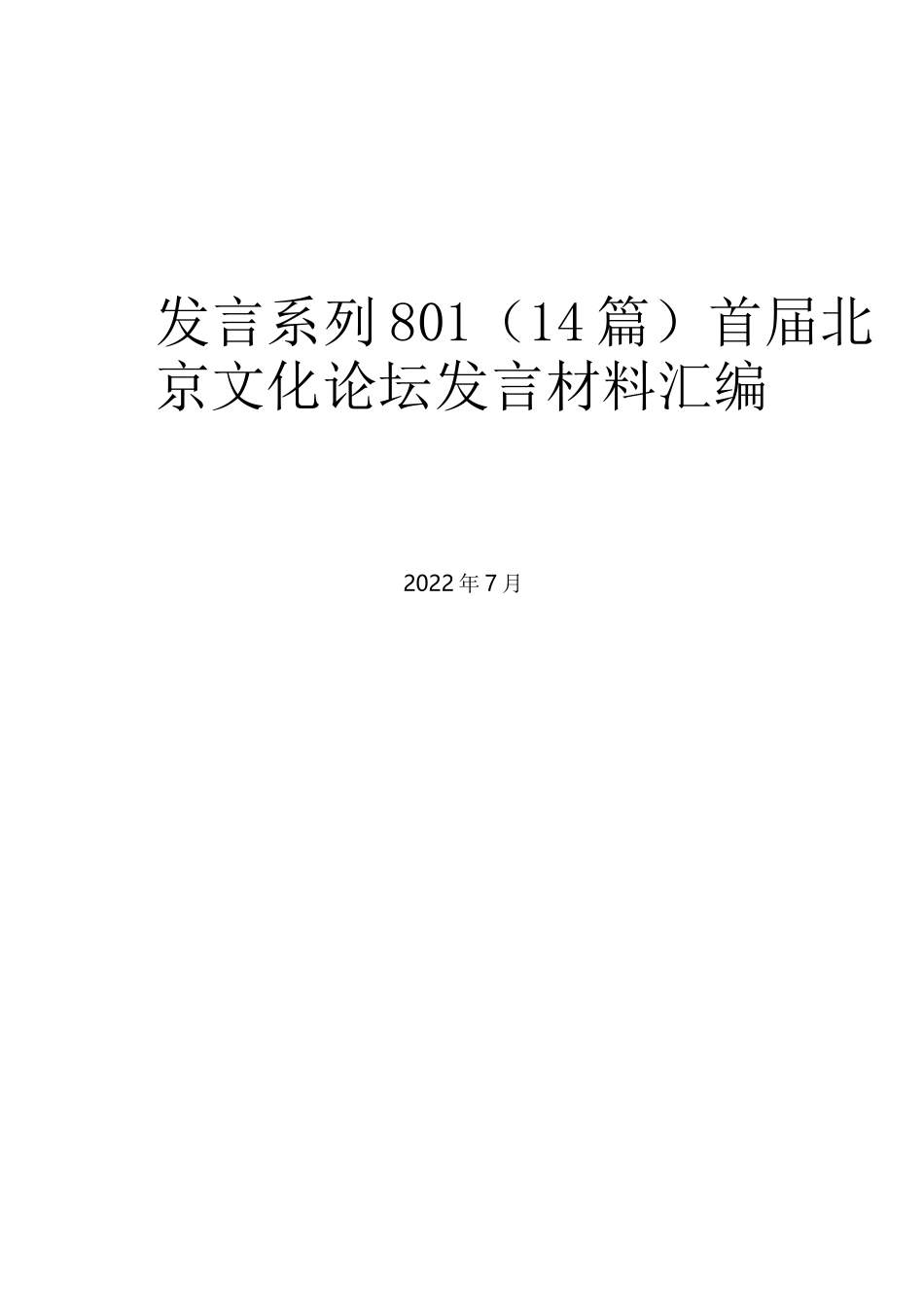 发言系列801（14篇）首届北京文化论坛发言材料汇编

2022年7月